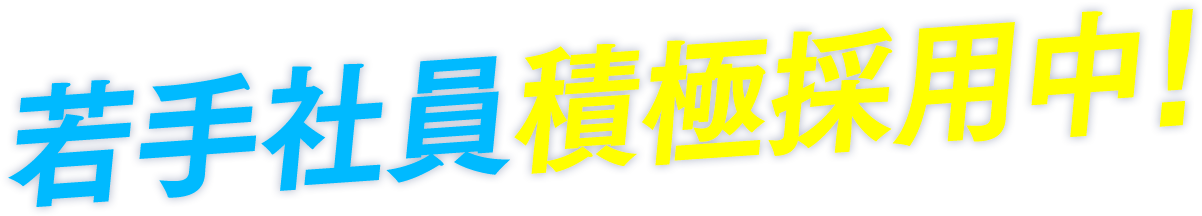 若手社員積極採用中！